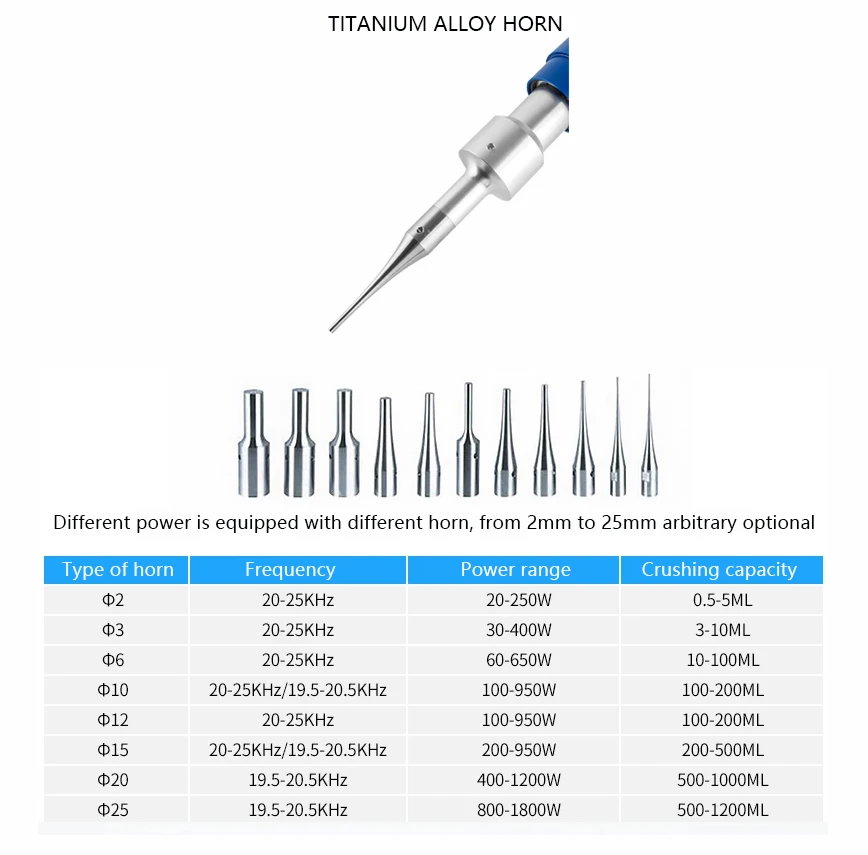 TITANIUM ALLOY HORN

Different power is equipped with different horn, from 2mm to 25mm arbitrary optional

| Type of horn | Frequency | Power range | Crushing capacity |
|---|---|---|---|
| Φ2 | 20-25KHz | 20-250W | 0.5-5ML |
| Φ3 | 20-25KHz | 30-400W | 3-10ML |
| Φ6 | 20-25KHz | 60-650W | 10-100ML |
| Φ10 | 20-25KHz/19.5-20.5KHz | 100-950W | 100-200ML |
| Φ12 | 20-25KHz | 100-950W | 100-200ML |
| Φ15 | 20-25KHz/19.5-20.5KHz | 200-950W | 200-500ML |
| Φ20 | 19.5-20.5KHz | 400-1200W | 500-1000ML |
| Φ25 | 19.5-20.5KHz | 800-1800W | 500-1200ML |